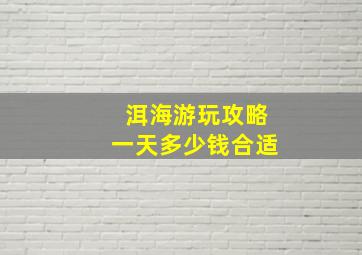 洱海游玩攻略
一天多少钱合适